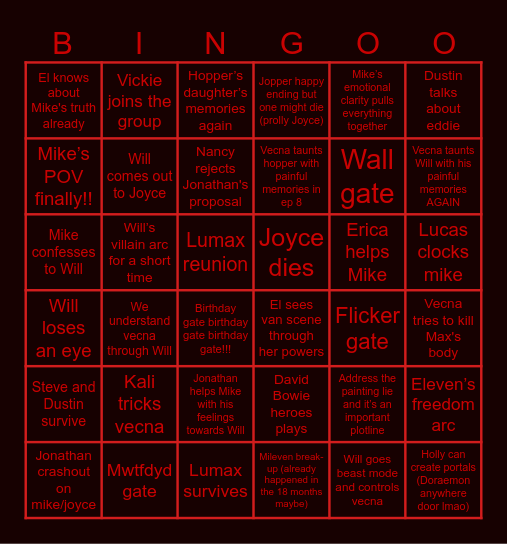 | B | I | N | G | O | O |
|---|---|---|---|---|---|
| El knows about Mike's truth already | Vickie joins the group | Hopper's daughter's memories again | Jopper happy ending but one might die (prolly Joyce) | Mike's emotional clarity pulls everything together | Dustin talks about eddie |
| Mike's POV finally!! | Will comes out to Joyce | Nancy rejects Jonathan's proposal | Vecna taunts hopper with painful memories in ep 8 | Wall gate | Vecna taunts Will with his painful memories AGAIN |
| Mike confesses to Will | Will's villain arc for a short time | Lumax reunion | Joyce dies | Erica helps Mike | Lucas clocks mike |
| Will loses an eye | We understand vecna through Will | Birthday gate birthday gate birthday gate!!! | El sees van scene through her powers | Flicker gate | Vecna tries to kill Max's body |
| Steve and Dustin survive | Kali tricks vecna | Jonathan helps Mike with his feelings towards Will | David Bowie heroes plays | Address the painting lie and it's an important plotline | Eleven's freedom arc |
| Jonathan crashout on mike/joyce | Mwtfdyd gate | Lumax survives | Mileven break-up (already happened in the 18 months maybe) | Will goes beast mode and controls vecna | Holly can create portals (Doraemon anywhere door lmao) |